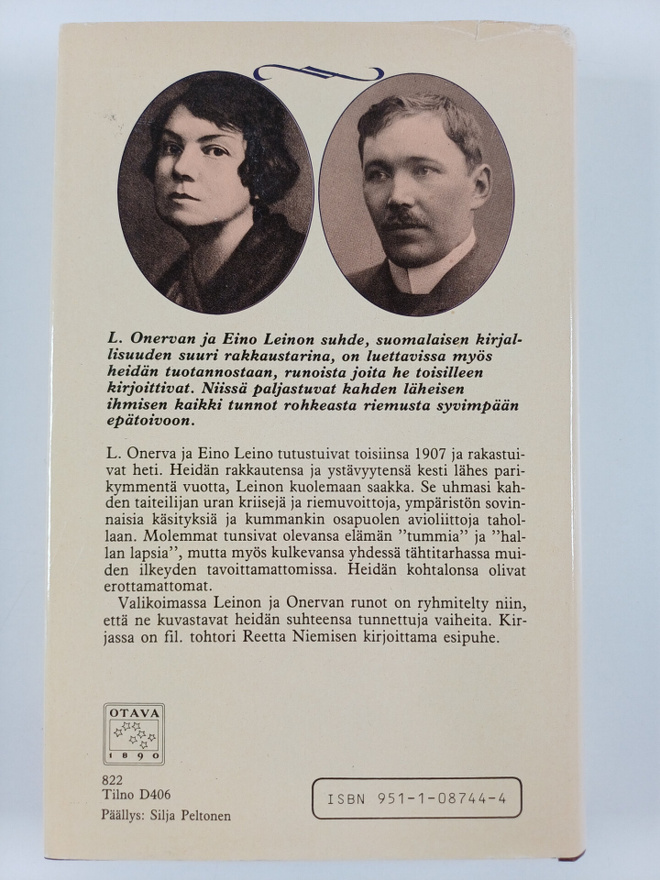 L. Onervan ja Eino Leinon suhde, suomalaisen kirjallisuuden suuri rakkaustarina, on luettavissa myös heidän tuotannostaan, runoista joita he toisilleen kirjoittivat. Niissä paljastuvat kahden läheisen ihmisen kaikki tunnot rohkeasta riemusta syvimpään epätoivoon.

L. Onerva ja Eino Leino tutustuivat toisiinsa 1907 ja rakastuivat heti. Heidän rakkautensa ja ystävyytensä kesti lähes parikymmentä vuotta, Leinon kuolemaan saakka. Se uhmasi kahden taiteilijan uran kriisejä ja riemuvoittoja, ympäristön sovinnaisia käsityksiä ja kummankin osapuolen avioliittoja tahollaan. Molemmat tunsivat olevansa elämän "tummia" ja "hallan lapsia", mutta myös kulkevansa yhdessä tähtitarhassa muiden ilkeyden tavoittamattomissa. Heidän kohtalonsa olivat erottamattomat.

Valikoimassa Leinon ja Onervan runot on ryhmitelty niin, että ne kuvastavat heidän suhteensa tunnettuja vaiheita. Kirjassa on fil. tohtori Reetta Niemisen kirjoittama esipuhe.

OTAVA
1890

822
Tilno D406
Päällys: Silja Peltonen

ISBN 951-1-08744-4